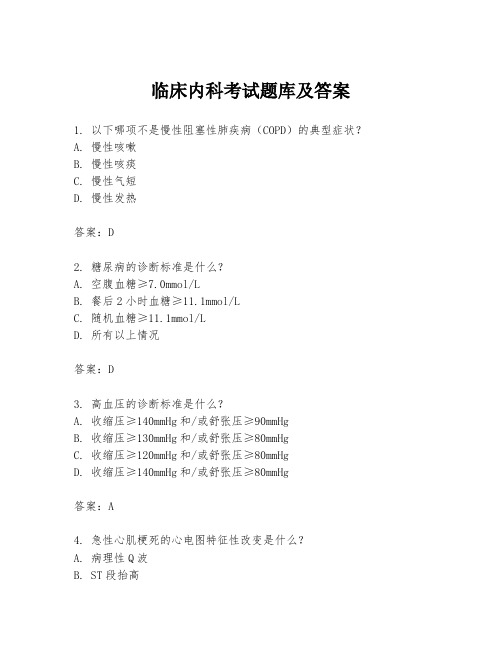 临床内科考试题库及答案

1. 以下哪项不是慢性阻塞性肺疾病（COPD）的典型症状？
A. 慢性咳嗽
B. 慢性咳痰
C. 慢性气短
D. 慢性发热

答案：D

2. 糖尿病的诊断标准是什么？
A. 空腹血糖≥7.0mmol/L
B. 餐后2小时血糖≥11.1mmol/L
C. 随机血糖≥11.1mmol/L
D. 所有以上情况

答案：D

3. 高血压的诊断标准是什么？
A. 收缩压≥140mmHg和/或舒张压≥90mmHg
B. 收缩压≥130mmHg和/或舒张压≥80mmHg
C. 收缩压≥120mmHg和/或舒张压≥80mmHg
D. 收缩压≥140mmHg和/或舒张压≥80mmHg

答案：A

4. 急性心肌梗死的心电图特征性改变是什么？
A. 病理性Q波
B. ST段抬高